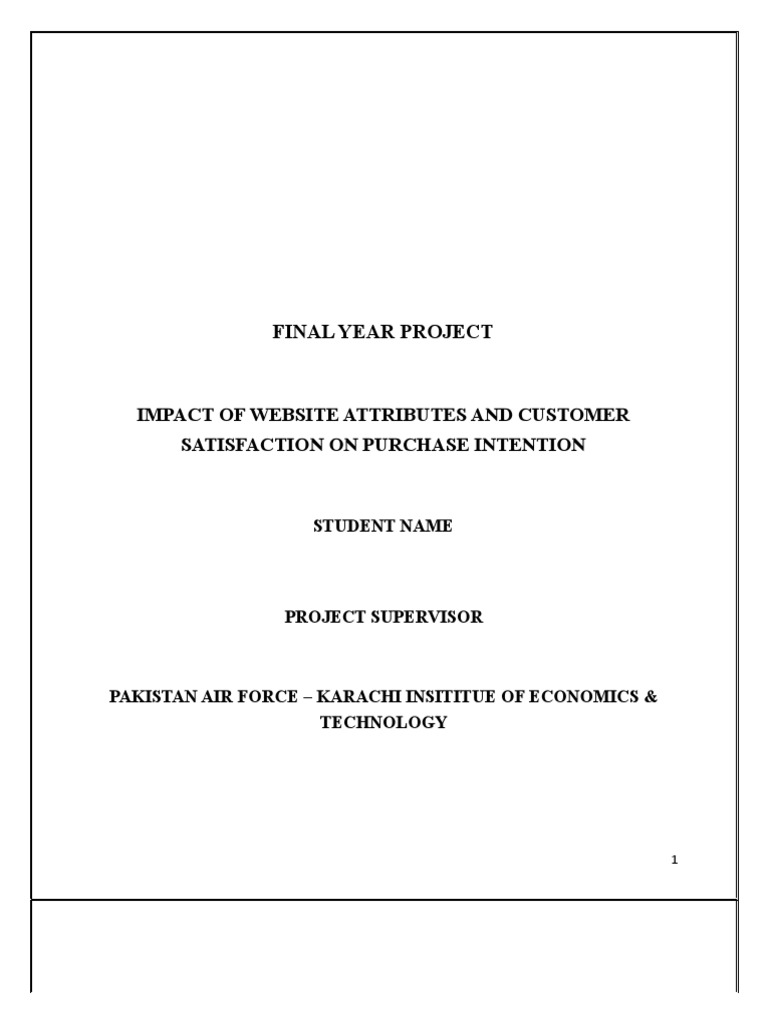 FINAL YEAR PROJECT

IMPACT OF WEBSITE ATTRIBUTES AND CUSTOMER SATISFACTION ON PURCHASE INTENTION

STUDENT NAME

PROJECT SUPERVISOR

PAKISTAN AIR FORCE – KARACHI INSITITUE OF ECONOMICS & TECHNOLOGY

1